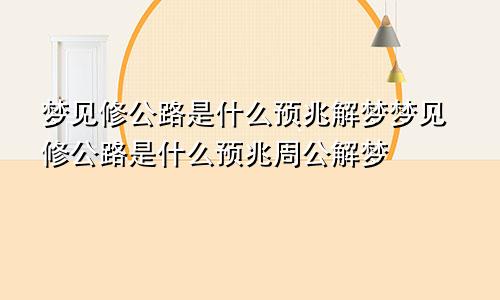 梦见修公路是什么预兆解梦梦见修公路是什么预兆周公解梦